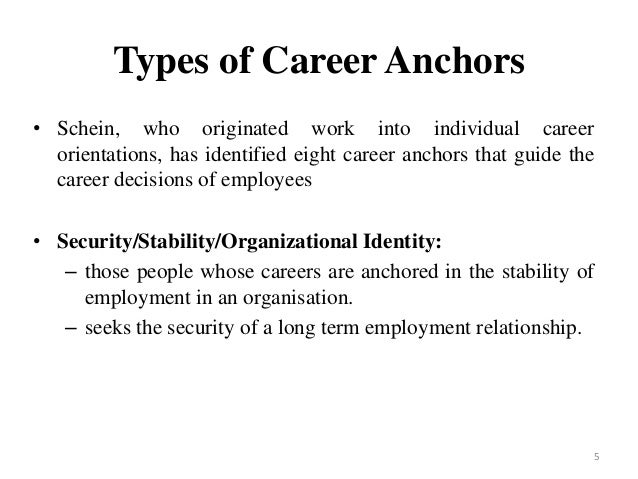 Types of Career Anchors

• Schein, who originated work into individual career orientations, has identified eight career anchors that guide the career decisions of employees

• Security/Stability/Organizational Identity:
– those people whose careers are anchored in the stability of employment in an organisation.
– seeks the security of a long term employment relationship.

5